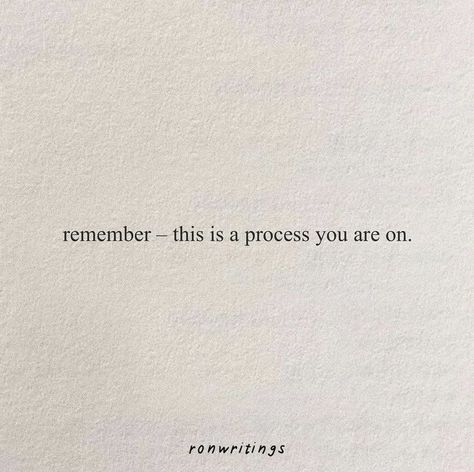 remember – this is a process you are on.

ronwritings